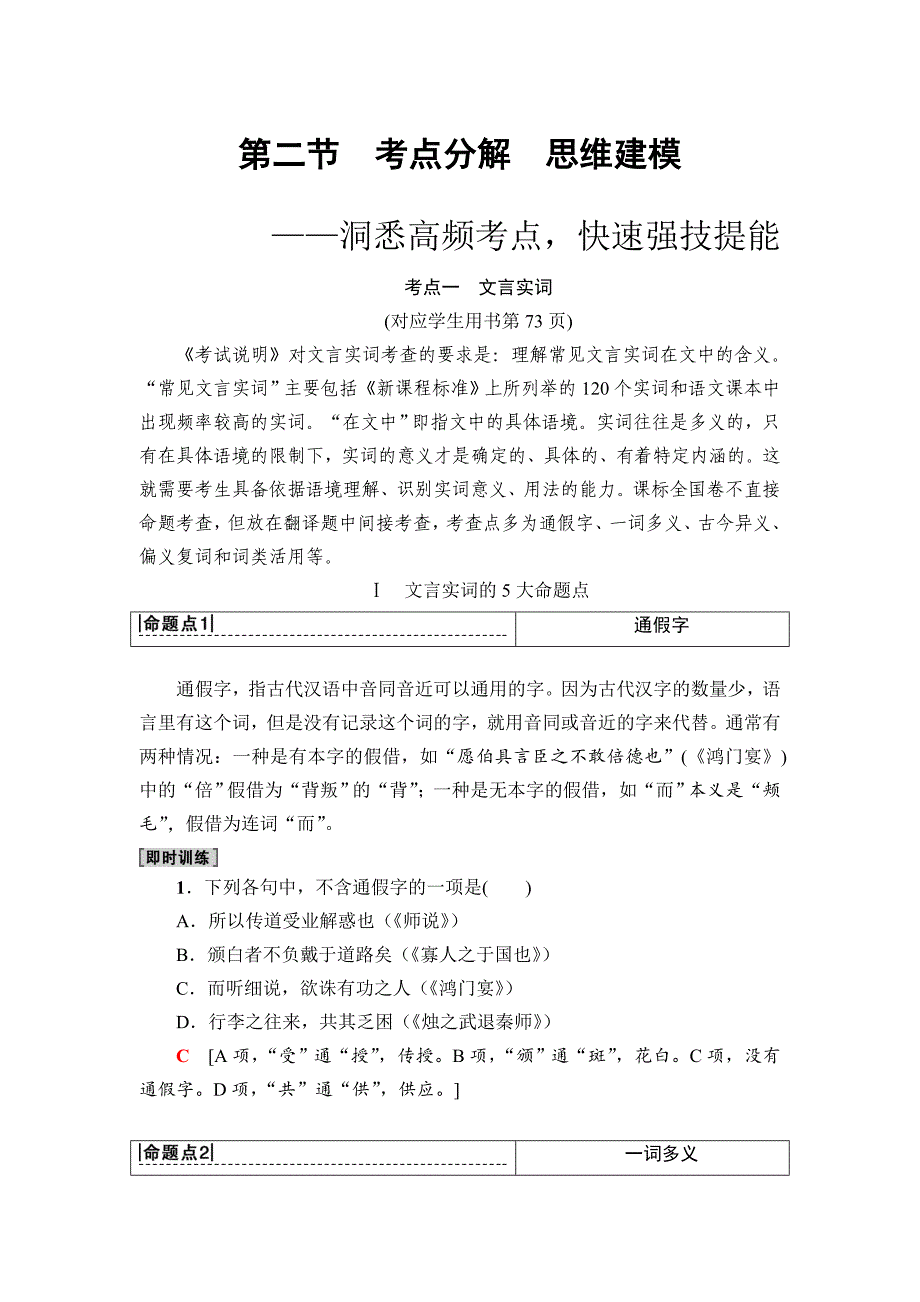 第二节　考点分解　思维建模

——洞悉高频考点，快速强技提能

考点一　文言实词

(对应学生用书第 73 页)

《考试说明》对文言实词考查的要求是：理解常见文言实词在文中的含义。“常见文言实词”主要包括《新课程标准》上所列举的 120 个实词和语文课本中出现频率较高的实词。“在文中”即指文中的具体语境。实词往往是多义的，只有在具体语境的限制下，实词的意义才是确定的、具体的、有着特定内涵的。这就需要考生具备依据语境理解、识别实词意义、用法的能力。课标全国卷不直接命题考查，但放在翻译题中间接考查，考查点多为通假字、一词多义、古今异义、偏义复词和词类活用等。

Ⅰ　文言实词的 5 大命题点

| 命题点1 | 通假字 |
|---|---|

通假字，指古代汉语中音同音近可以通用的字。因为古代汉字的数量少，语言里有这个词，但是没有记录这个词的字，就用音同或音近的字来代替。通常有两种情况：一种是有本字的假借，如“愿伯具言臣之不敢倍德也”(《鸿门宴》)中的“倍”假借为“背叛”的“背”；一种是无本字的假借，如“而”本义是“颊毛”，假借为连词“而”。

[即时训练]

1．下列各句中，不含通假字的一项是(　　)

A．所以传道受业解惑也(《师说》)

B．颁白者不负戴于道路矣(《寡人之于国也》)

C．而听细说，欲诛有功之人(《鸿门宴》)

D．行李之往来，共其乏困(《烛之武退秦师》)

C　[A 项，“受”通“授”，传授。B 项，“颁”通“斑”，花白。C 项，没有通假字。D 项，“共”通“供”，供应。]

| 命题点2 | 一词多义 |
|---|---|